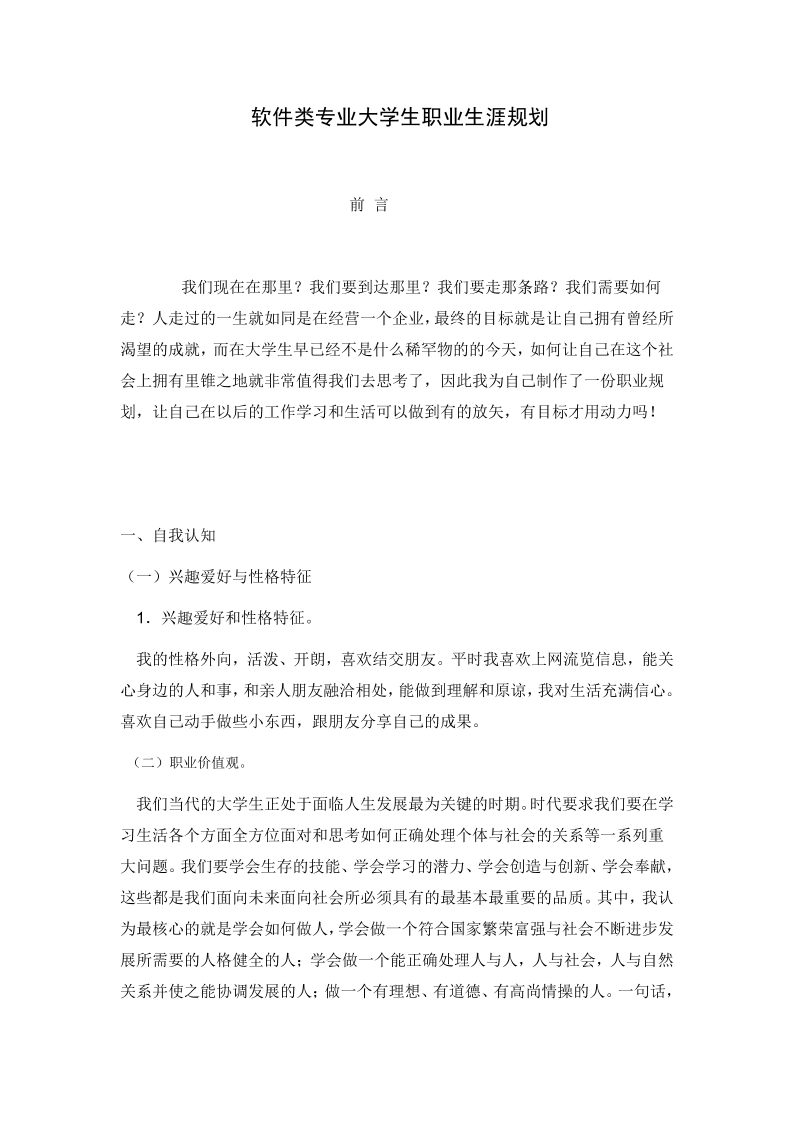 软件类专业大学生职业生涯规划

前 言

我们现在在那里？我们要到达那里？我们要走那条路？我们需要如何走？人走过的一生就如同是在经营一个企业，最终的目标就是让自己拥有曾经所渴望的成就，而在大学生早已经不是什么稀罕物的的今天，如何让自己在这个社会上拥有里锥之地就非常值得我们去思考了，因此我为自己制作了一份职业规划，让自己在以后的工作学习和生活可以做到有的放矢，有目标才用动力吗！

一、自我认知

（一）兴趣爱好与性格特征

1．兴趣爱好和性格特征。

我的性格外向，活泼、开朗，喜欢结交朋友。平时我喜欢上网流览信息，能关心身边的人和事，和亲人朋友融洽相处，能做到理解和原谅，我对生活充满信心。喜欢自己动手做些小东西，跟朋友分享自己的成果。

（二）职业价值观。

我们当代的大学生正处于面临人生发展最为关键的时期。时代要求我们要在学习生活各个方面全方位面对和思考如何正确处理个体与社会的关系等一系列重大问题。我们要学会生存的技能、学会学习的潜力、学会创造与创新、学会奉献，这些都是我们面向未来面向社会所必须具有的最基本最重要的品质。其中，我认为最核心的就是学会如何做人，学会做一个符合国家繁荣富强与社会不断进步发展所需要的人格健全的人；学会做一个能正确处理人与人，人与社会，人与自然关系并使之能协调发展的人；做一个有理想、有道德、有高尚情操的人。一句话，